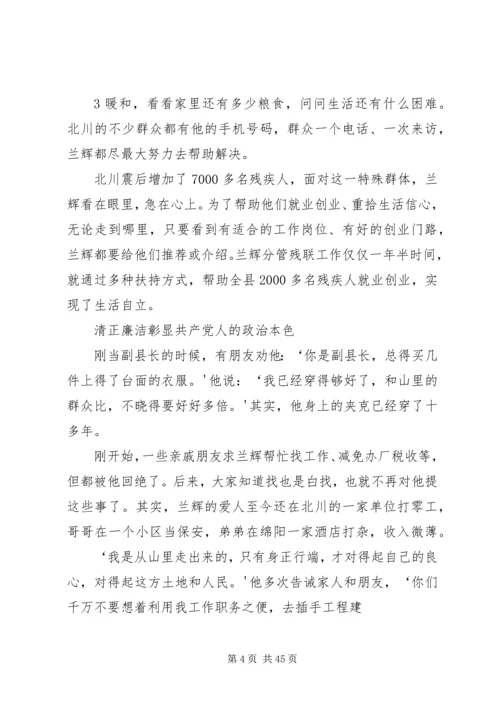 3 暖和，看看家里还有多少粮食，问问生活还有什么困难。北川的不少群众都有他的手机号码，群众一个电话、一次来访，兰辉都尽最大努力去帮助解决。

北川震后增加了 7000 多名残疾人，面对这一特殊群体，兰辉看在眼里，急在心上。为了帮助他们就业创业、重拾生活信心，无论走到哪里，只要看到有适合的工作岗位、有好的创业门路，兰辉都要给他们推荐或介绍。兰辉分管残联工作仅仅一年半时间，就通过多种扶持方式，帮助全县 2000 多名残疾人就业创业，实现了生活自立。

清正廉洁彰显共产党人的政治本色

刚当副县长的时候，有朋友劝他：‘你是副县长，总得买几件上得了台面的衣服。’他说：‘我已经穿得够好了，和山里的群众比，不晓得要好好多倍。’其实，他身上的夹克已经穿了十多年。

刚开始，一些亲戚朋友求兰辉帮忙找工作、减免办厂税收等，但都被他回绝了。后来，大家知道找也是白找，也就不再对他提这些事了。其实，兰辉的爱人至今还在北川的一家单位打零工，哥哥在一个小区当保安，弟弟在绵阳一家酒店打杂，收入微薄。

‘我是从山里走出来的，只有身正行端，才对得起自己的良心，对得起这方土地和人民。’他多次告诫家人和朋友，‘你们千万不要想着利用我工作职务之便，去插手工程建

第 4 页 共 45 页